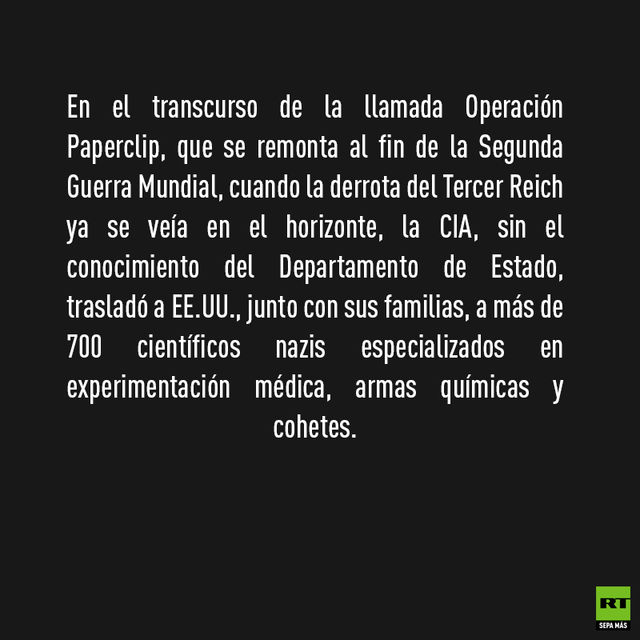 En el transcurso de la llamada Operación Paperclip, que se remonta al fin de la Segunda Guerra Mundial, cuando la derrota del Tercer Reich ya se veía en el horizonte, la CIA, sin el conocimiento del Departamento de Estado, trasladó a EE.UU., junto con sus familias, a más de 700 científicos nazis especializados en experimentación médica, armas químicas y cohetes.

RT
SEPA MÁS